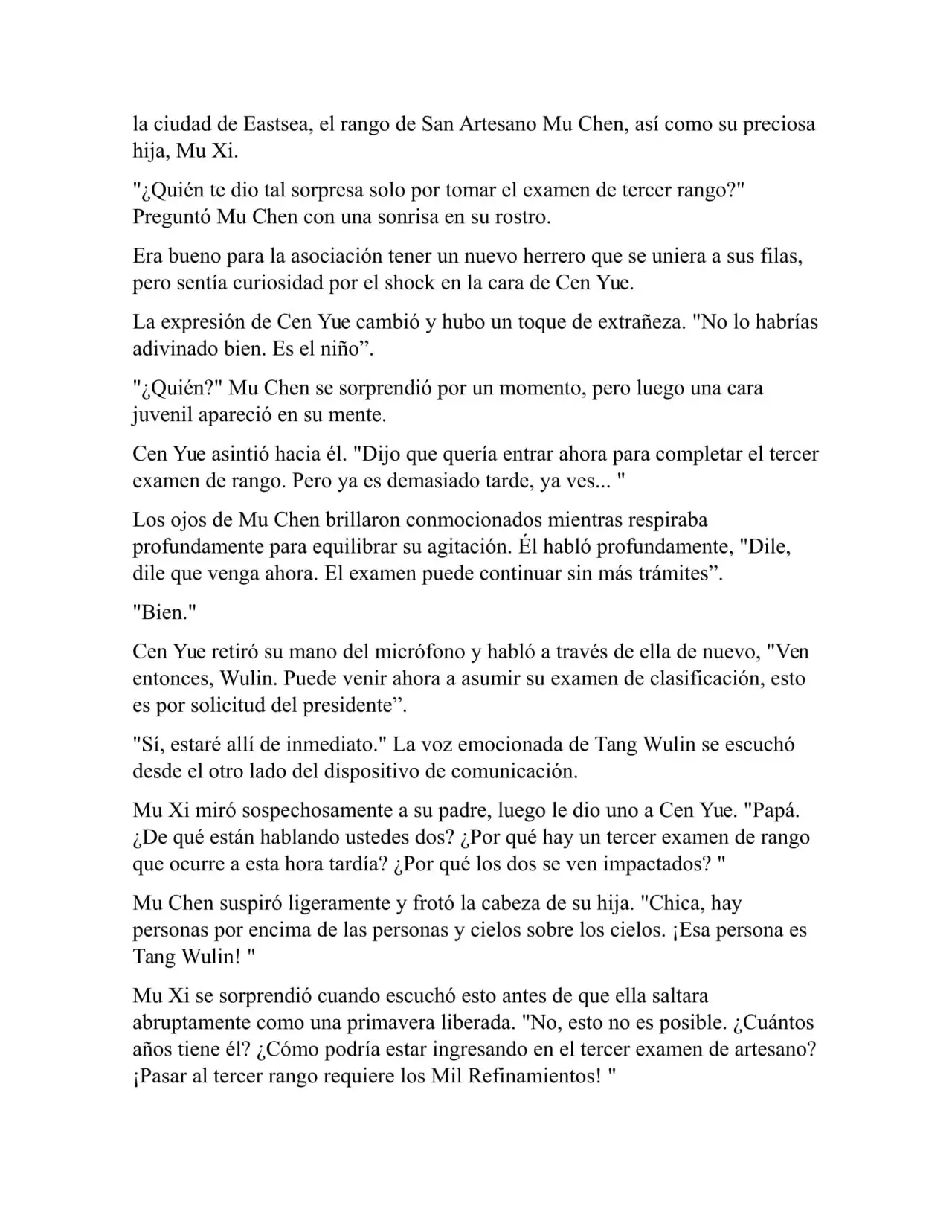 la ciudad de Eastsea, el rango de San Artesano Mu Chen, así como su preciosa hija, Mu Xi.

"¿Quién te dio tal sorpresa solo por tomar el examen de tercer rango?" Preguntó Mu Chen con una sonrisa en su rostro.

Era bueno para la asociación tener un nuevo herrero que se uniera a sus filas, pero sentía curiosidad por el shock en la cara de Cen Yue.

La expresión de Cen Yue cambió y hubo un toque de extrañeza. "No lo habrías adivinado bien. Es el niño”.

"¿Quién?" Mu Chen se sorprendió por un momento, pero luego una cara juvenil apareció en su mente.

Cen Yue asintió hacia él. "Dijo que quería entrar ahora para completar el tercer examen de rango. Pero ya es demasiado tarde, ya ves... "

Los ojos de Mu Chen brillaron conmocionados mientras respiraba profundamente para equilibrar su agitación. Él habló profundamente, "Dile, dile que venga ahora. El examen puede continuar sin más trámites”.

"Bien."

Cen Yue retiró su mano del micrófono y habló a través de ella de nuevo, "Ven entonces, Wulin. Puede venir ahora a asumir su examen de clasificación, esto es por solicitud del presidente”.

"Sí, estaré allí de inmediato." La voz emocionada de Tang Wulin se escuchó desde el otro lado del dispositivo de comunicación.

Mu Xi miró sospechosamente a su padre, luego le dio uno a Cen Yue. "Papá. ¿De qué están hablando ustedes dos? ¿Por qué hay un tercer examen de rango que ocurre a esta hora tardía? ¿Por qué los dos se ven impactados? "

Mu Chen suspiró ligeramente y frotó la cabeza de su hija. "Chica, hay personas por encima de las personas y cielos sobre los cielos. ¡Esa persona es Tang Wulin! "

Mu Xi se sorprendió cuando escuchó esto antes de que ella saltara abruptamente como una primavera liberada. "No, esto no es posible. ¿Cuántos años tiene él? ¿Cómo podría estar ingresando en el tercer examen de artesano? ¡Pasar al tercer rango requiere los Mil Refinamientos! "